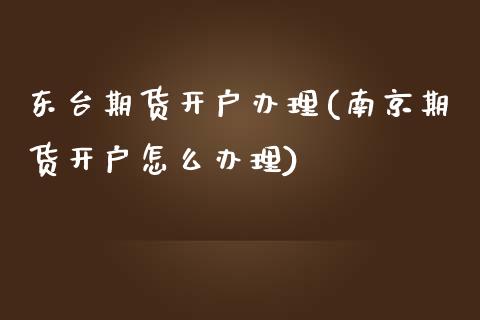 东台期货开户办理(南京期货开户怎么办理)